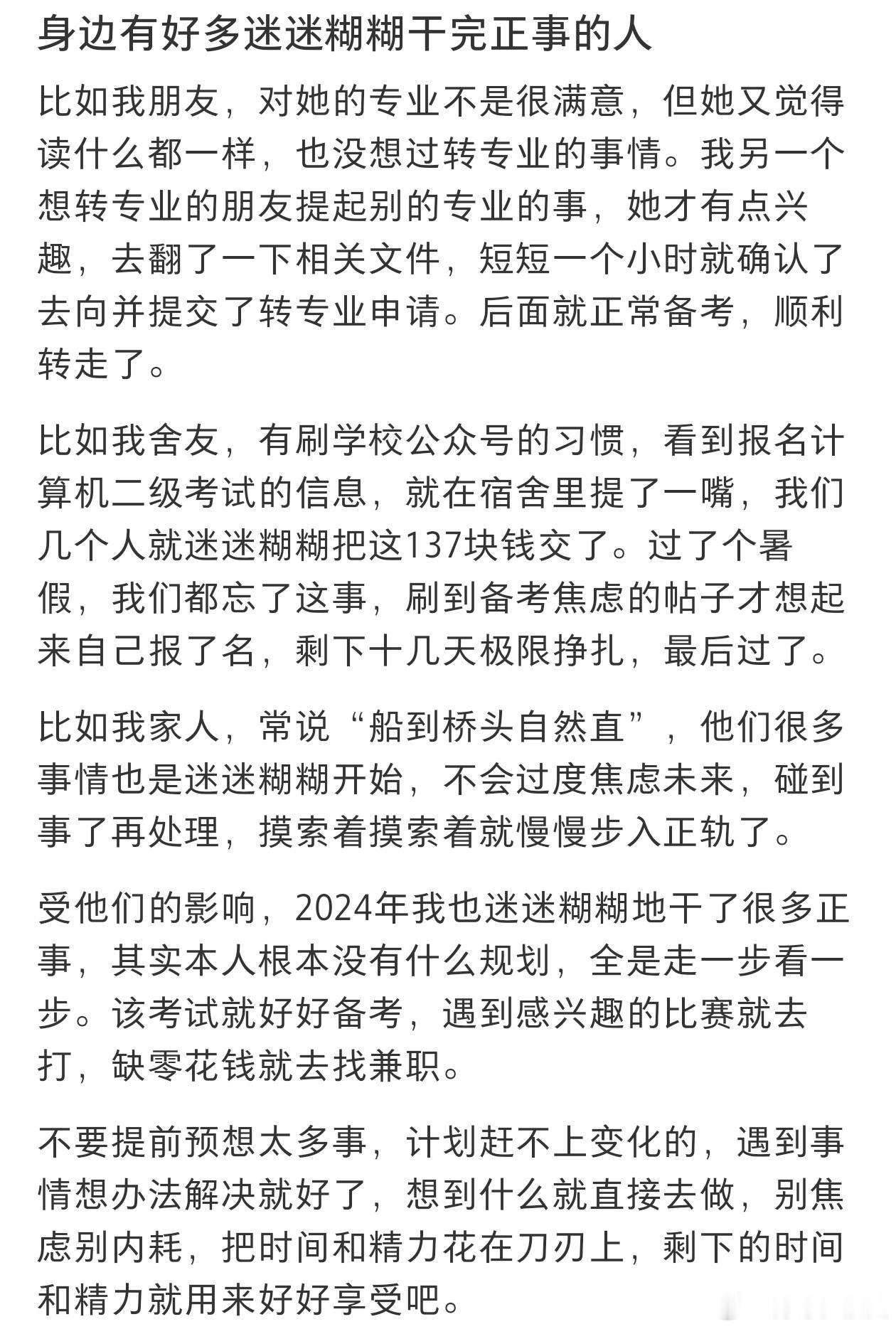 身边有好多迷迷糊糊干完正事的人

比如我朋友，对她的专业不是很满意，但她又觉得读什么都一样，也没想过转专业的事情。我另一个想转专业的朋友提起别的专业的事，她才有点兴趣，去翻了一下相关文件，短短一个小时就确认了去向并提交了转专业申请。后面就正常备考，顺利转走了。

比如我舍友，有刷学校公众号的习惯，看到报名计算机二级考试的信息，就在宿舍里提了一嘴，我们几个人就迷迷糊糊把这137块钱交了。过了个暑假，我们都忘了这事，刷到备考焦虑的帖子才想起来自己报了名，剩下十几天极限挣扎，最后过了。

比如我家人，常说“船到桥头自然直”，他们很多事情也是迷迷糊糊开始，不会过度焦虑未来，碰到事了再处理，摸索着摸索着就慢慢步入正轨了。

受他们的影响，2024年我也迷迷糊糊地干了很多正事，其实本人根本没有什么规划，全是走一步看一步。该考试就好好备考，遇到感兴趣的比赛就去打，缺零花钱就去找兼职。

不要提前预想太多事，计划赶不上变化的，遇到事情想办法解决就好了，想到什么就直接去做，别焦虑别内耗，把时间和精力花在刀刃上，剩下的时间和精力就用来好好享受吧。